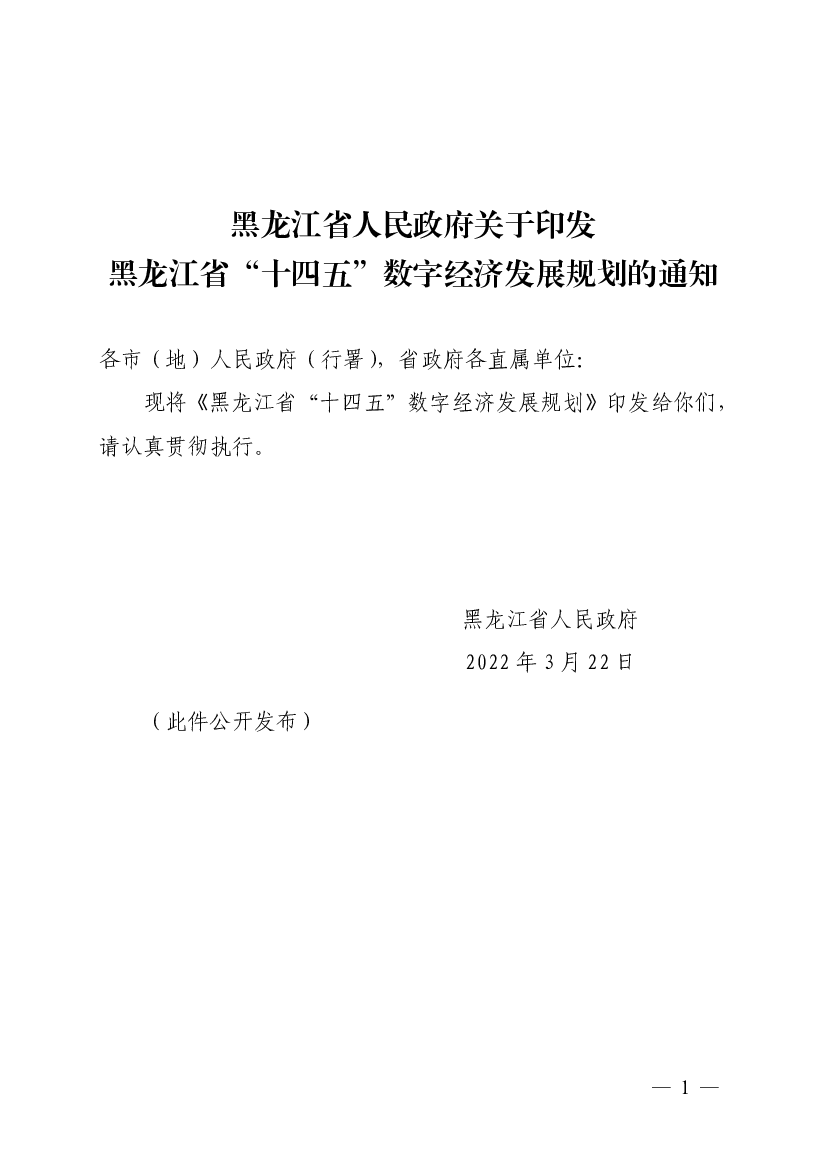 黑龙江省人民政府关于印发
黑龙江省“十四五”数字经济发展规划的通知

各市（地）人民政府（行署），省政府各直属单位：

现将《黑龙江省“十四五”数字经济发展规划》印发给你们，请认真贯彻执行。

黑龙江省人民政府
2022年3月22日

（此件公开发布）

— 1 —